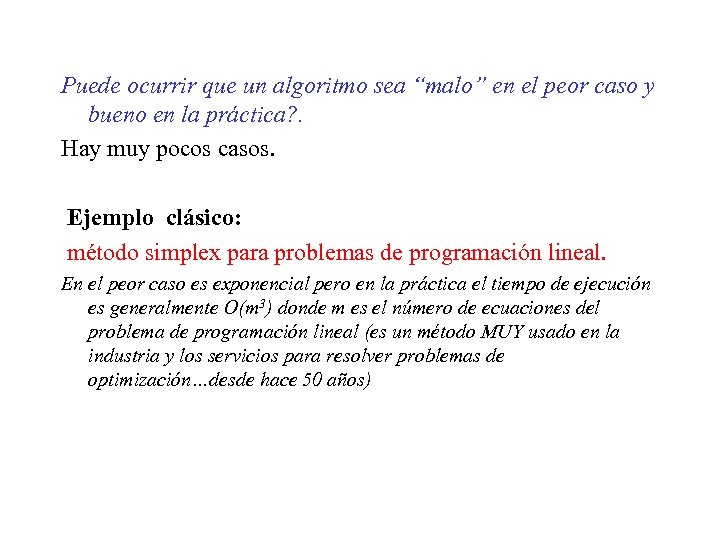 Puede ocurrir que un algoritmo sea “malo” en el peor caso y bueno en la práctica?.

Hay muy pocos casos.

Ejemplo clásico:

método simplex para problemas de programación lineal.

En el peor caso es exponencial pero en la práctica el tiempo de ejecución es generalmente $O(m^3)$ donde m es el número de ecuaciones del problema de programación lineal (es un método MUY usado en la industria y los servicios para resolver problemas de optimización…desde hace 50 años)